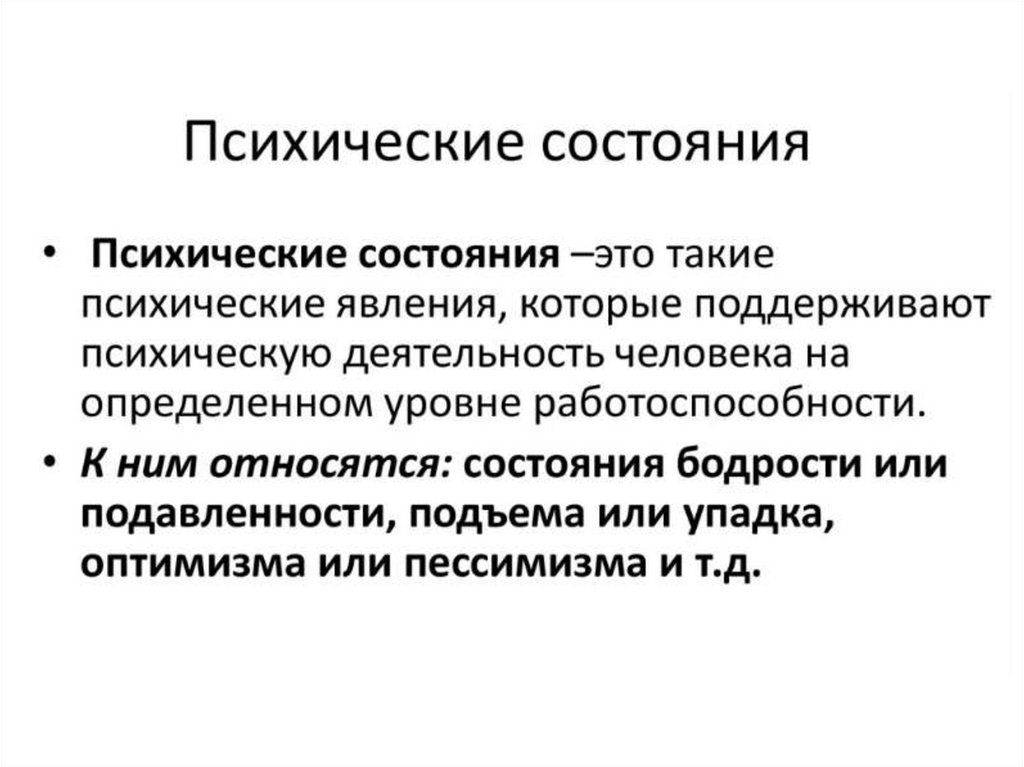 Психические состояния

• Психические состояния –это такие психические явления, которые поддерживают психическую деятельность человека на определенном уровне работоспособности.

• К ним относятся: состояния бодрости или подавленности, подъема или упадка, оптимизма или пессимизма и т.д.